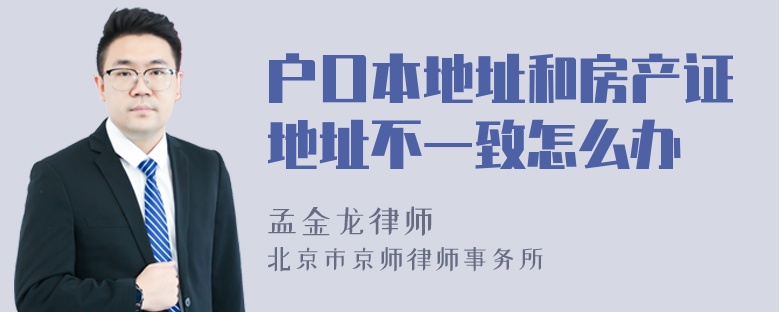 户口本地址和房产证地址不一致怎么办

孟金龙律师
北京市京师律师事务所